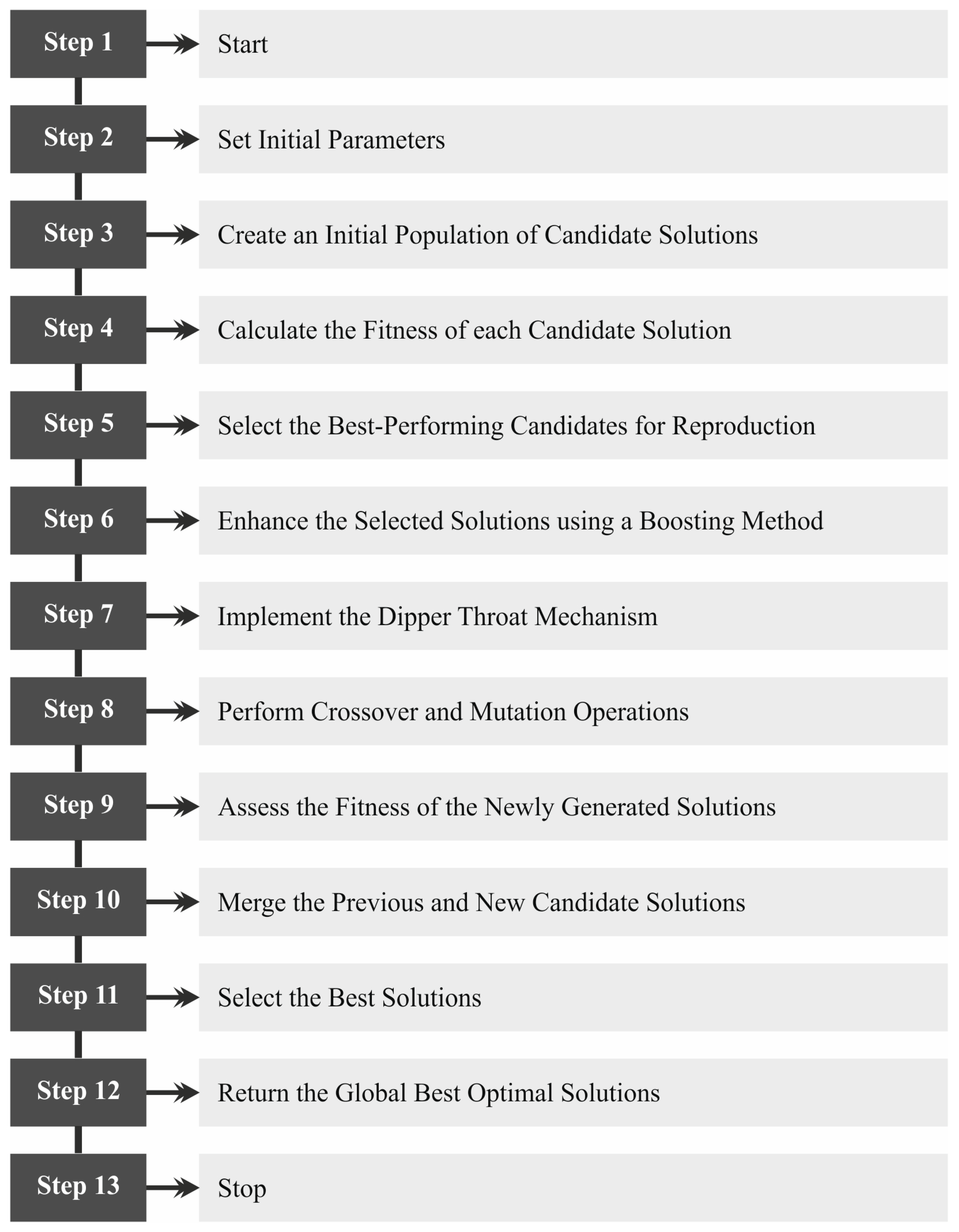 Step 1 Start

Step 2 Set Initial Parameters

Step 3 Create an Initial Population of Candidate Solutions

Step 4 Calculate the Fitness of each Candidate Solution

Step 5 Select the Best-Performing Candidates for Reproduction

Step 6 Enhance the Selected Solutions using a Boosting Method

Step 7 Implement the Dipper Throat Mechanism

Step 8 Perform Crossover and Mutation Operations

Step 9 Assess the Fitness of the Newly Generated Solutions

Step 10 Merge the Previous and New Candidate Solutions

Step 11 Select the Best Solutions

Step 12 Return the Global Best Optimal Solutions

Step 13 Stop